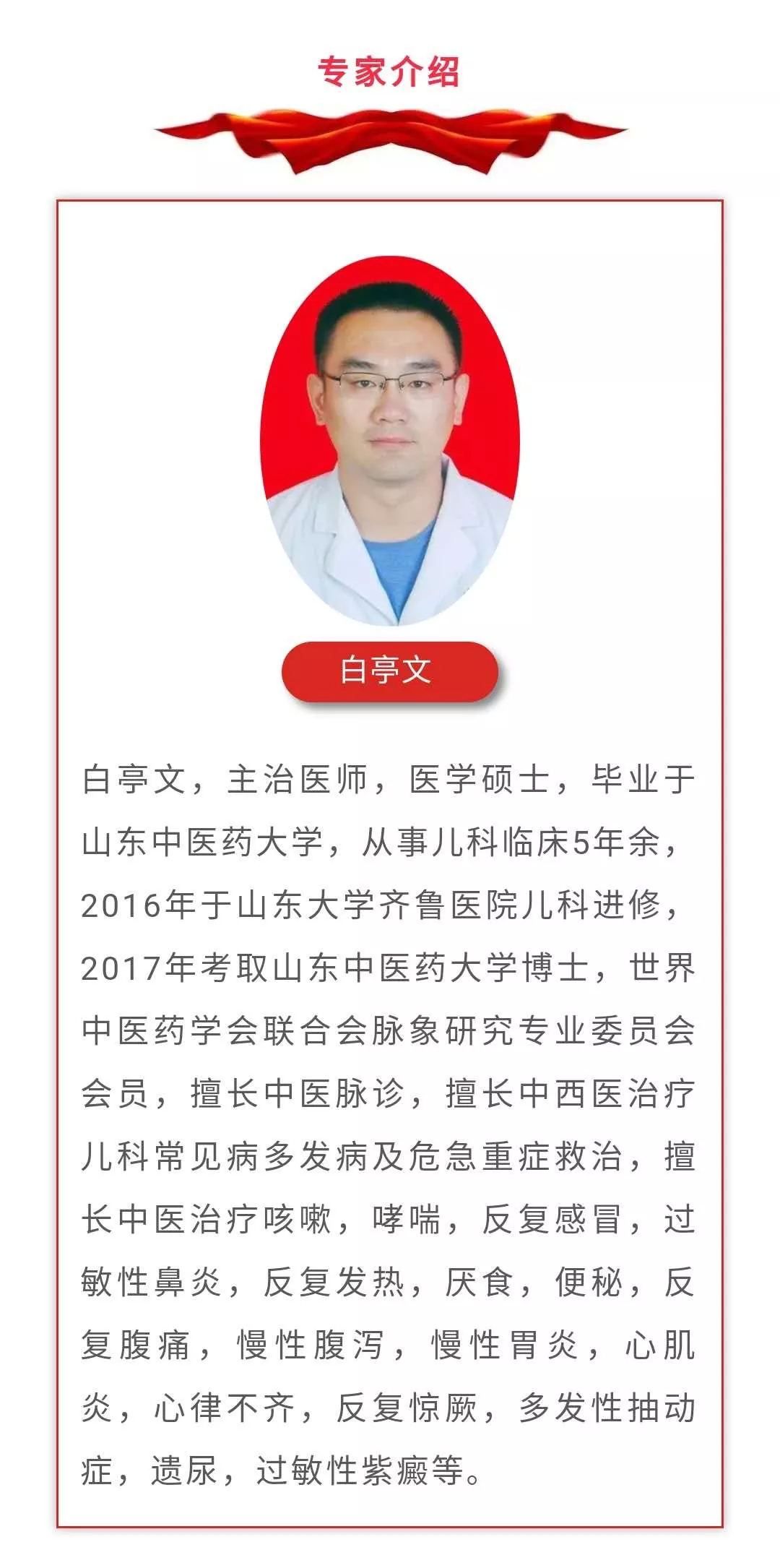 专家介绍

白亭文

白亭文，主治医师，医学硕士，毕业于山东中医药大学，从事儿科临床5年余，2016年于山东大学齐鲁医院儿科进修，2017年考取山东中医药大学博士，世界中医药学会联合会脉象研究专业委员会会员，擅长中医脉诊，擅长中西医治疗儿科常见病多发病及危急重症救治，擅长中医治疗咳嗽，哮喘，反复感冒，过敏性鼻炎，反复发热，厌食，便秘，反复腹痛，慢性腹泻，慢性胃炎，心肌炎，心律不齐，反复惊厥，多发性抽动症，遗尿，过敏性紫癜等。